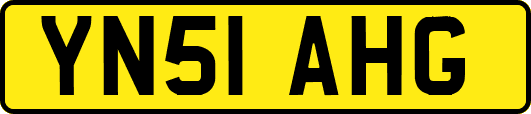 YN51 AHG